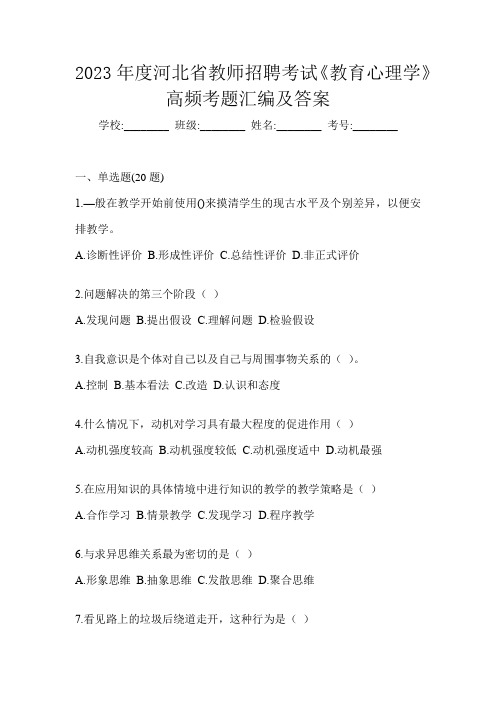 2023 年度河北省教师招聘考试《教育心理学》高频考题汇编及答案

学校:________ 班级:________ 姓名:________ 考号:________

一、单选题(20 题)

1.—般在教学开始前使用()来摸清学生的现古水平及个别差异，以便安排教学。

A.诊断性评价 B.形成性评价 C.总结性评价 D.非正式评价

2.问题解决的第三个阶段（ ）

A.发现问题 B.提出假设 C.理解问题 D.检验假设

3.自我意识是个体对自己以及自己与周围事物关系的（ ）。

A.控制 B.基本看法 C.改造 D.认识和态度

4.什么情况下，动机对学习具有最大程度的促进作用（ ）

A.动机强度较高 B.动机强度较低 C.动机强度适中 D.动机最强

5.在应用知识的具体情境中进行知识的教学的教学策略是（ ）

A.合作学习 B.情景教学 C.发现学习 D.程序教学

6.与求异思维关系最为密切的是（ ）

A.形象思维 B.抽象思维 C.发散思维 D.聚合思维

7.看见路上的垃圾后绕道走开，这种行为是（ ）